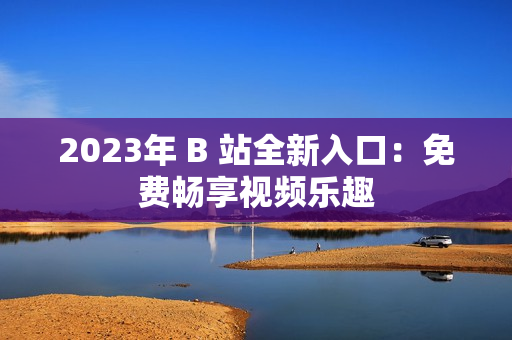 2023年 B 站全新入口：免费畅享视频乐趣